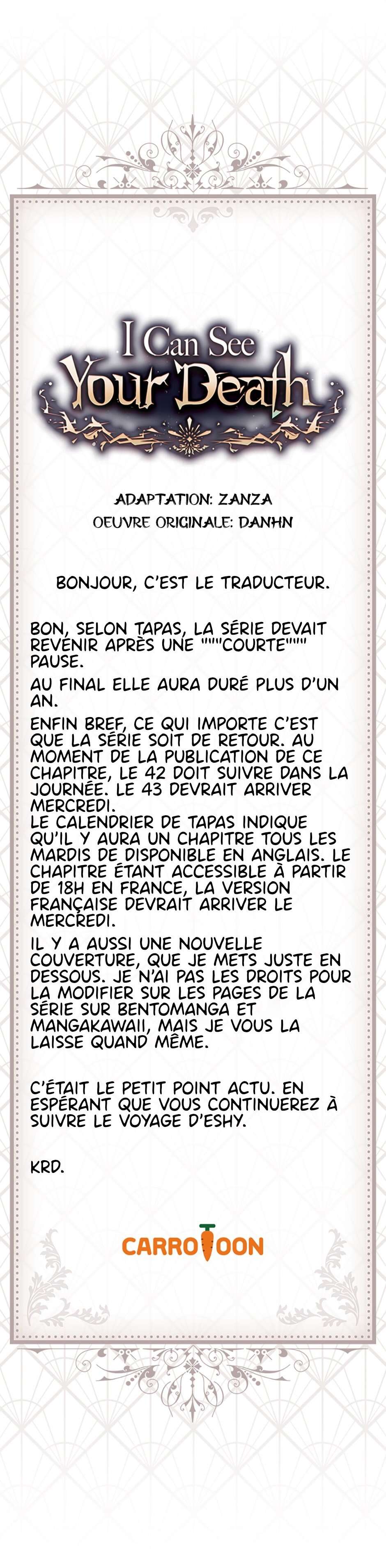 I Can See Your Death

ADAPTATION: ZANZA
OEUVRE ORIGINALE: DANHN

BONJOUR, C'EST LE TRADUCTEUR.

BON, SELON TAPAS, LA SÉRIE DEVAIT REVENIR APRÈS UNE """COURTE""" PAUSE.

AU FINAL ELLE AURA DURÉ PLUS D'UN AN.

ENFIN BREF, CE QUI IMPORTE C'EST QUE LA SÉRIE SOIT DE RETOUR. AU MOMENT DE LA PUBLICATION DE CE CHAPITRE, LE 42 DOIT SUIVRE DANS LA JOURNÉE. LE 43 DEVRAIT ARRIVER MERCREDI.
LE CALENDRIER DE TAPAS INDIQUE QU'IL Y AURA UN CHAPITRE TOUS LES MARDIS DE DISPONIBLE EN ANGLAIS. LE CHAPITRE ÉTANT ACCESSIBLE À PARTIR DE 18H EN FRANCE, LA VERSION FRANÇAISE DEVRAIT ARRIVER LE MERCREDI.

IL Y A AUSSI UNE NOUVELLE COUVERTURE, QUE JE METS JUSTE EN DESSOUS. JE N'AI PAS LES DROITS POUR LA MODIFIER SUR LES PAGES DE LA SÉRIE SUR BENTOMANGA ET MANGAKAWAII, MAIS JE VOUS LA LAISSE QUAND MÊME.

C'ÉTAIT LE PETIT POINT ACTU. EN ESPÉRANT QUE VOUS CONTINUEREZ À SUIVRE LE VOYAGE D'ESHY.

KRD.

CARROTOON